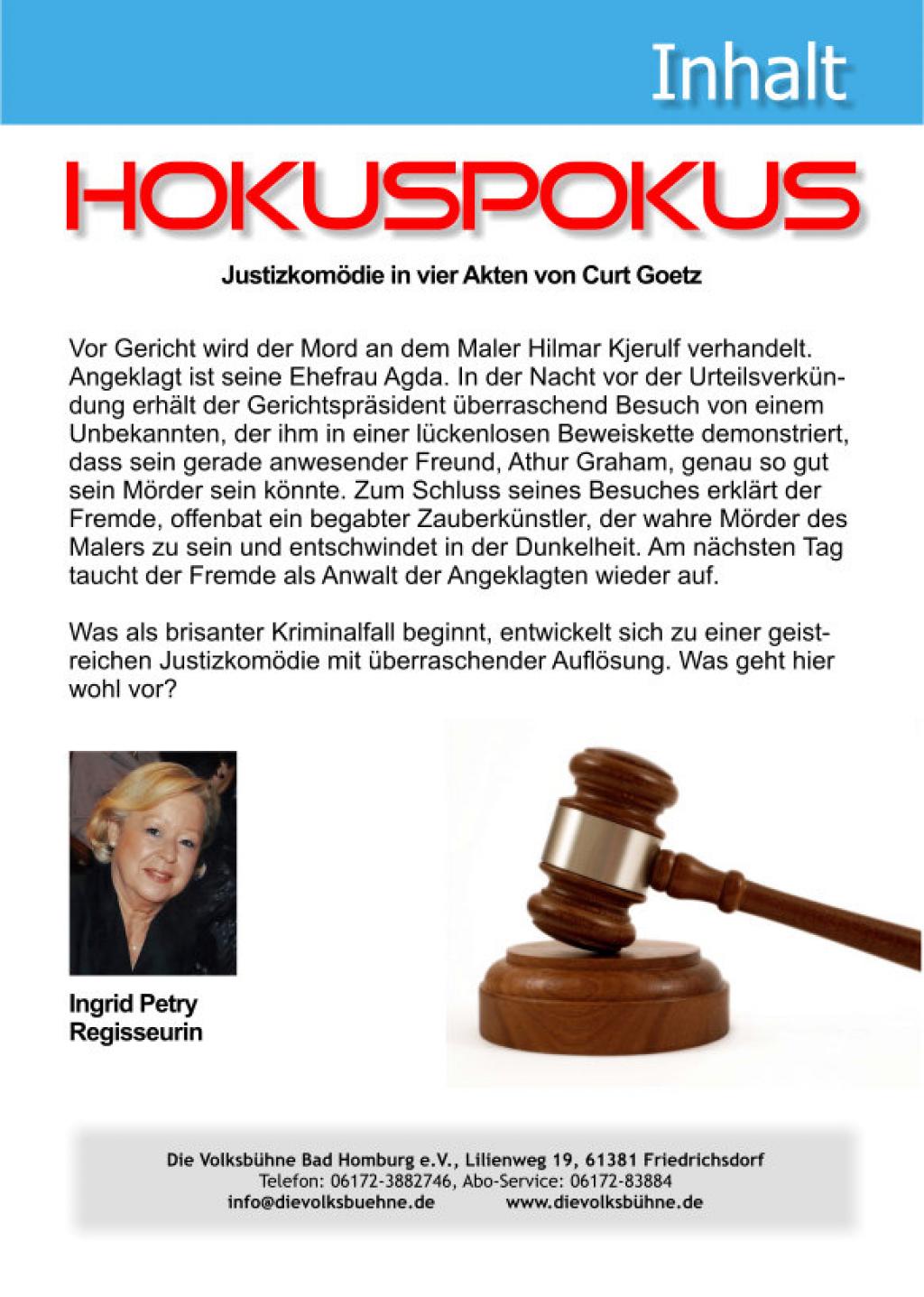 Inhalt

HOKUSPOKUS

Justizkomödie in vier Akten von Curt Goetz

Vor Gericht wird der Mord an dem Maler Hilmar Kjerulf verhandelt. Angeklagt ist seine Ehefrau Agda. In der Nacht vor der Urteilsverkündung erhält der Gerichtspräsident überraschend Besuch von einem Unbekannten, der ihm in einer lückenlosen Beweiskette demonstriert, dass sein gerade anwesender Freund, Athur Graham, genau so gut sein Mörder sein könnte. Zum Schluss seines Besuches erklärt der Fremde, offenbat ein begabter Zauberkünstler, der wahre Mörder des Malers zu sein und entschwindet in der Dunkelheit. Am nächsten Tag taucht der Fremde als Anwalt der Angeklagten wieder auf.

Was als brisanter Kriminalfall beginnt, entwickelt sich zu einer geistreichen Justizkomödie mit überraschender Auflösung. Was geht hier wohl vor?

Ingrid Petry
Regisseurin

Die Volksbühne Bad Homburg e.V., Lilienweg 19, 61381 Friedrichsdorf
Telefon: 06172-3882746, Abo-Service: 06172-83884
info@dievolksbuehne.de www.dievolksbühne.de